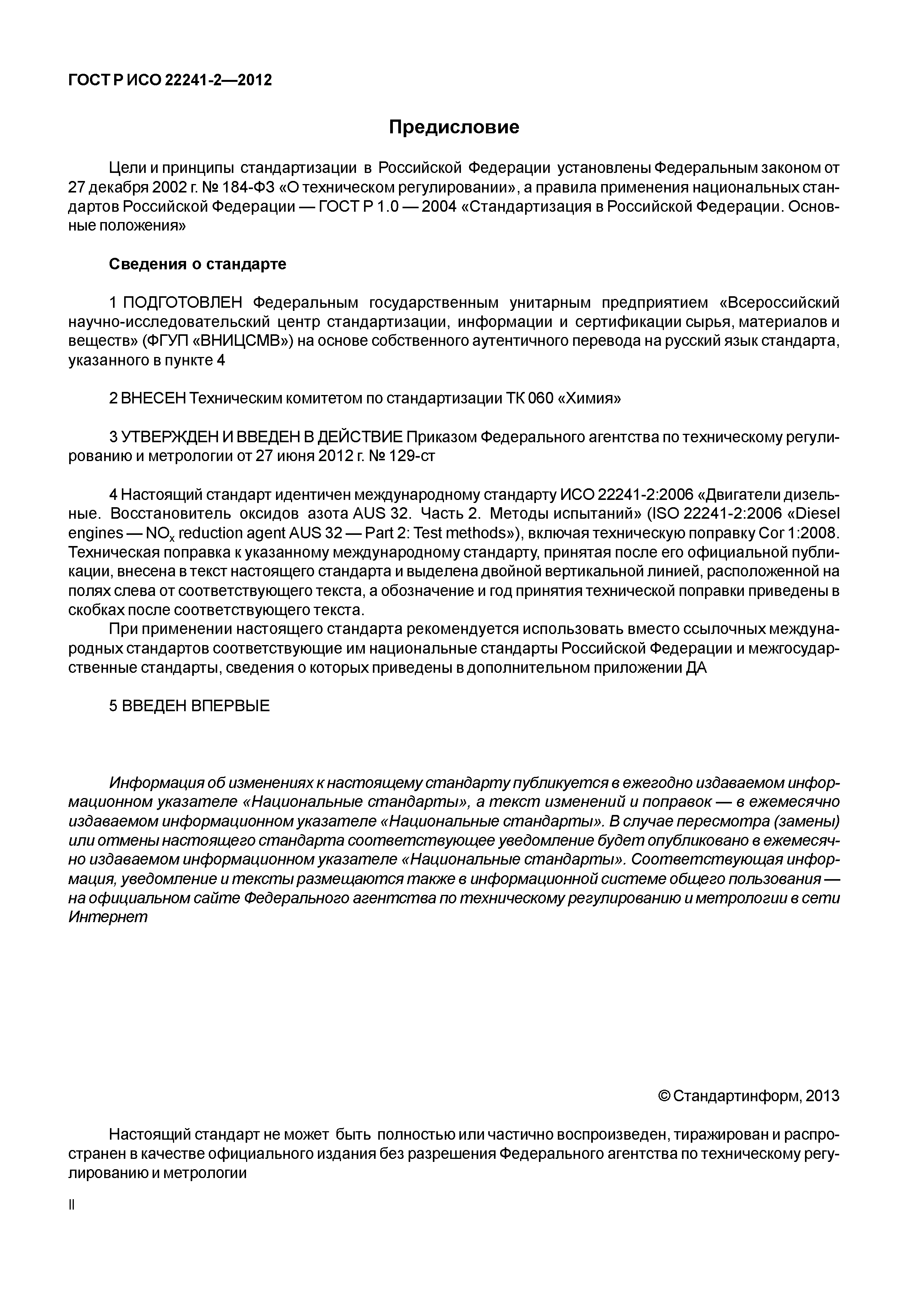 ГОСТ Р ИСО 22241-2—2012

Предисловие

Цели и принципы стандартизации в Российской Федерации установлены Федеральным законом от 27 декабря 2002 г. № 184-ФЗ «О техническом регулировании», а правила применения национальных стандартов Российской Федерации — ГОСТ Р 1.0 — 2004 «Стандартизация в Российской Федерации. Основные положения»

Сведения о стандарте

1 ПОДГОТОВЛЕН Федеральным государственным унитарным предприятием «Всероссийский научно-исследовательский центр стандартизации, информации и сертификации сырья, материалов и веществ» (ФГУП «ВНИЦСМВ») на основе собственного аутентичного перевода на русский язык стандарта, указанного в пункте 4

2 ВНЕСЕН Техническим комитетом по стандартизации ТК 060 «Химия»

3 УТВЕРЖДЕН И ВВЕДЕН В ДЕЙСТВИЕ Приказом Федерального агентства по техническому регулированию и метрологии от 27 июня 2012 г. № 129-ст

4 Настоящий стандарт идентичен международному стандарту ИСО 22241-2:2006 «Двигатели дизельные. Восстановитель оксидов азота AUS 32. Часть 2. Методы испытаний» (ISO 22241-2:2006 «Diesel engines — $NO_x$ reduction agent AUS 32 — Part 2: Test methods»), включая техническую поправку Cor 1:2008. Техническая поправка к указанному международному стандарту, принятая после его официальной публикации, внесена в текст настоящего стандарта и выделена двойной вертикальной линией, расположенной на полях слева от соответствующего текста, а обозначение и год принятия технической поправки приведены в скобках после соответствующего текста.

При применении настоящего стандарта рекомендуется использовать вместо ссылочных международных стандартов соответствующие им национальные стандарты Российской Федерации и межгосударственные стандарты, сведения о которых приведены в дополнительном приложении ДА

5 ВВЕДЕН ВПЕРВЫЕ

Информация об изменениях к настоящему стандарту публикуется в ежегодно издаваемом информационном указателе «Национальные стандарты», а текст изменений и поправок — в ежемесячно издаваемом информационном указателе «Национальные стандарты». В случае пересмотра (замены) или отмены настоящего стандарта соответствующее уведомление будет опубликовано в ежемесячно издаваемом информационном указателе «Национальные стандарты». Соответствующая информация, уведомление и тексты размещаются также в информационной системе общего пользования — на официальном сайте Федерального агентства по техническому регулированию и метрологии в сети Интернет

© Стандартинформ, 2013

Настоящий стандарт не может быть полностью или частично воспроизведен, тиражирован и распространен в качестве официального издания без разрешения Федерального агентства по техническому регулированию и метрологии

II